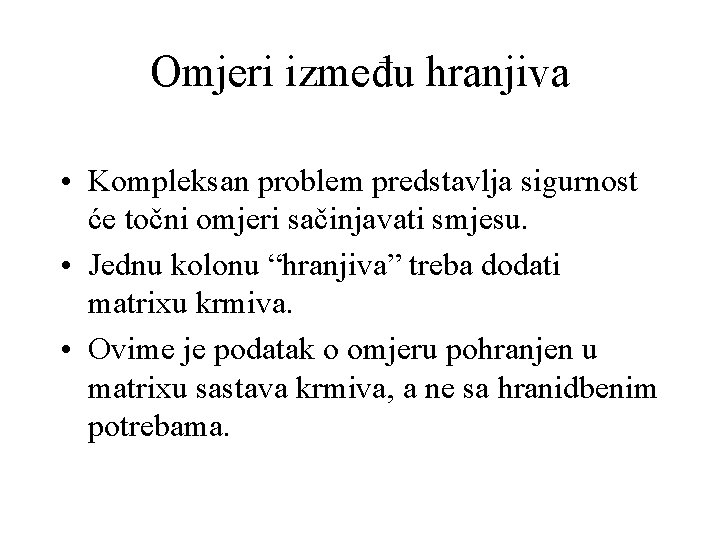 Omjeri između hranjiva

• Kompleksan problem predstavlja sigurnost će točni omjeri sačinjavati smjesu.

• Jednu kolonu “hranjiva” treba dodati matrixu krmiva.

• Ovime je podatak o omjeru pohranjen u matrixu sastava krmiva, a ne sa hranidbenim potrebama.